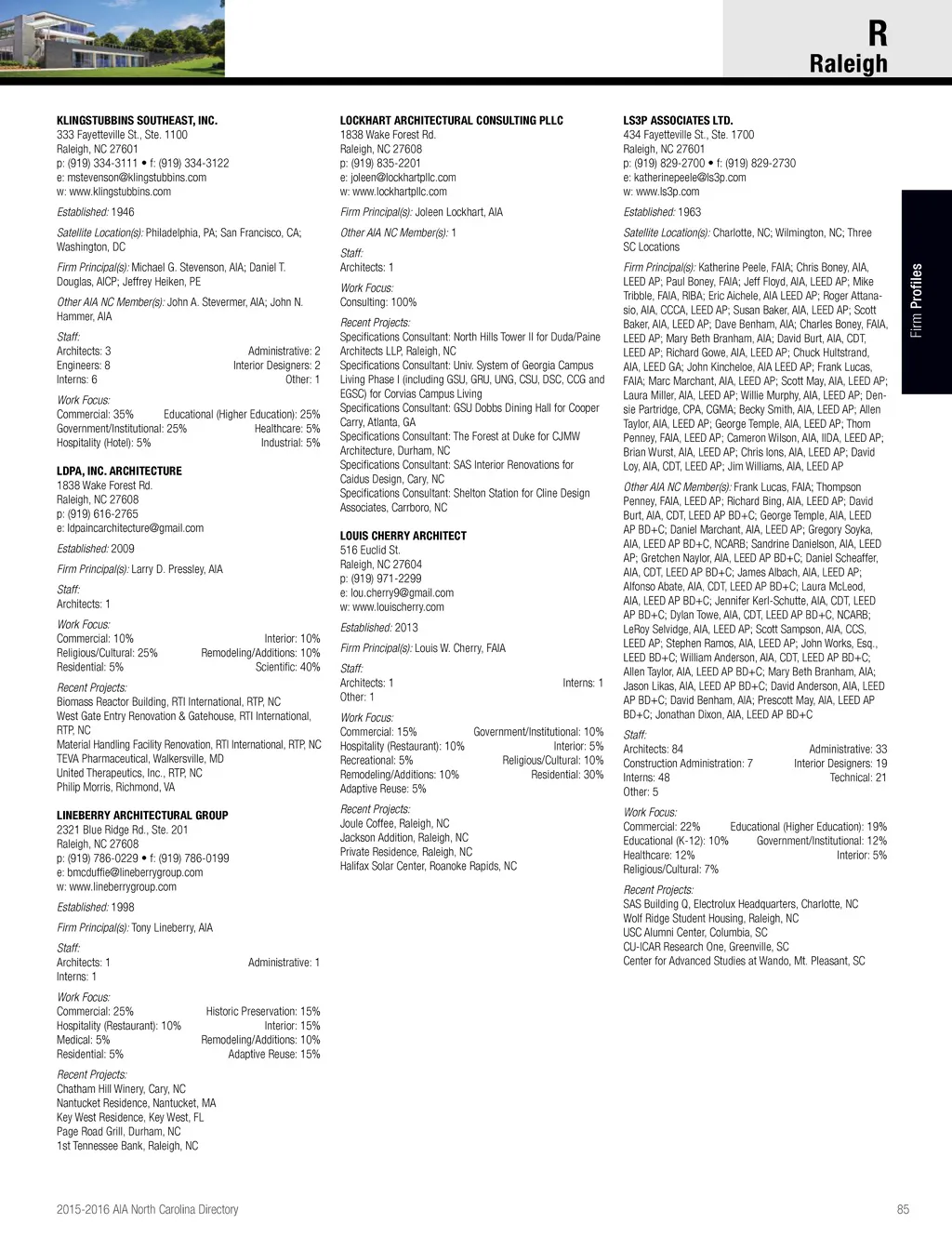 R
Raleigh

Firm Profiles

KLINGSTUBBINS SOUTHEAST, INC.
333 Fayetteville St., Ste. 1100
Raleigh, NC 27601
p: (919) 334-3111 • f: (919) 334-3122
e: mstevenson@klingstubbins.com
w: www.klingstubbins.com

Established: 1946

Satellite Location(s): Philadelphia, PA; San Francisco, CA; Washington, DC

Firm Principal(s): Michael G. Stevenson, AIA; Daniel T. Douglas, AICP; Jeffrey Heiken, PE

Other AIA NC Member(s): John A. Stevermer, AIA; John N. Hammer, AIA

Staff:
Architects: 3 Administrative: 2
Engineers: 8 Interior Designers: 2
Interns: 6 Other: 1

Work Focus:
Commercial: 35% Educational (Higher Education): 25%
Government/Institutional: 25% Healthcare: 5%
Hospitality (Hotel): 5% Industrial: 5%

LDPA, INC. ARCHITECTURE
1838 Wake Forest Rd.
Raleigh, NC 27608
p: (919) 616-2765
e: ldpaincarchitecture@gmail.com

Established: 2009

Firm Principal(s): Larry D. Pressley, AIA

Staff:
Architects: 1

Work Focus:
Commercial: 10% Interior: 10%
Religious/Cultural: 25% Remodeling/Additions: 10%
Residential: 5% Scientific: 40%

Recent Projects:
Biomass Reactor Building, RTI International, RTP, NC
West Gate Entry Renovation & Gatehouse, RTI International, RTP, NC
Material Handling Facility Renovation, RTI International, RTP, NC
TEVA Pharmaceutical, Walkersville, MD
United Therapeutics, Inc., RTP, NC
Philip Morris, Richmond, VA

LINEBERRY ARCHITECTURAL GROUP
2321 Blue Ridge Rd., Ste. 201
Raleigh, NC 27608
p: (919) 786-0229 • f: (919) 786-0199
e: bmcduffie@lineberrygroup.com
w: www.lineberrygroup.com

Established: 1998

Firm Principal(s): Tony Lineberry, AIA

Staff:
Architects: 1 Administrative: 1
Interns: 1

Work Focus:
Commercial: 25% Historic Preservation: 15%
Hospitality (Restaurant): 10% Interior: 15%
Medical: 5% Remodeling/Additions: 10%
Residential: 5% Adaptive Reuse: 15%

Recent Projects:
Chatham Hill Winery, Cary, NC
Nantucket Residence, Nantucket, MA
Key West Residence, Key West, FL
Page Road Grill, Durham, NC
1st Tennessee Bank, Raleigh, NC

LOCKHART ARCHITECTURAL CONSULTING PLLC
1838 Wake Forest Rd.
Raleigh, NC 27608
p: (919) 835-2201
e: joleen@lockhartpllc.com
w: www.lockhartpllc.com

Firm Principal(s): Joleen Lockhart, AIA

Other AIA NC Member(s): 1

Staff:
Architects: 1

Work Focus:
Consulting: 100%

Recent Projects:
Specifications Consultant: North Hills Tower II for Duda/Paine Architects LLP, Raleigh, NC
Specifications Consultant: Univ. System of Georgia Campus Living Phase I (including GSU, GRU, UNG, CSU, DSC, CCG and EGSC) for Corvias Campus Living
Specifications Consultant: GSU Dobbs Dining Hall for Cooper Carry, Atlanta, GA
Specifications Consultant: The Forest at Duke for CJMW Architecture, Durham, NC
Specifications Consultant: SAS Interior Renovations for Caidus Design, Cary, NC
Specifications Consultant: Shelton Station for Cline Design Associates, Carrboro, NC

LOUIS CHERRY ARCHITECT
516 Euclid St.
Raleigh, NC 27604
p: (919) 971-2299
e: lou.cherry9@gmail.com
w: www.louischerry.com

Established: 2013

Firm Principal(s): Louis W. Cherry, FAIA

Staff:
Architects: 1 Interns: 1
Other: 1

Work Focus:
Commercial: 15% Government/Institutional: 10%
Hospitality (Restaurant): 10% Interior: 5%
Recreational: 5% Religious/Cultural: 10%
Remodeling/Additions: 10% Residential: 30%
Adaptive Reuse: 5%

Recent Projects:
Joule Coffee, Raleigh, NC
Jackson Addition, Raleigh, NC
Private Residence, Raleigh, NC
Halifax Solar Center, Roanoke Rapids, NC

LS3P ASSOCIATES LTD.
434 Fayetteville St., Ste. 1700
Raleigh, NC 27601
p: (919) 829-2700 • f: (919) 829-2730
e: katherinepeele@ls3p.com
w: www.ls3p.com

Established: 1963

Satellite Location(s): Charlotte, NC; Wilmington, NC; Three SC Locations

Firm Principal(s): Katherine Peele, FAIA; Chris Boney, AIA, LEED AP; Paul Boney, FAIA; Jeff Floyd, AIA, LEED AP; Mike Tribble, FAIA, RIBA; Eric Aichele, AIA LEED AP; Roger Attanasio, AIA, CCCA, LEED AP; Susan Baker, AIA, LEED AP; Scott Baker, AIA, LEED AP; Dave Benham, AIA; Charles Boney, FAIA, LEED AP; Mary Beth Branham, AIA; David Burt, AIA, CDT, LEED AP; Richard Gowe, AIA, LEED AP; Chuck Hultstrand, AIA, LEED GA; John Kincheloe, AIA LEED AP; Frank Lucas, FAIA; Marc Marchant, AIA, LEED AP; Scott May, AIA, LEED AP; Laura Miller, AIA, LEED AP; Willie Murphy, AIA, LEED AP; Densie Partridge, CPA, CGMA; Becky Smith, AIA, LEED AP; Allen Taylor, AIA, LEED AP; George Temple, AIA, LEED AP; Thom Penney, FAIA, LEED AP; Cameron Wilson, AIA, IIDA, LEED AP; Brian Wurst, AIA, LEED AP; Chris Ions, AIA, LEED AP; David Loy, AIA, CDT, LEED AP; Jim Williams, AIA, LEED AP

Other AIA NC Member(s): Frank Lucas, FAIA; Thompson Penney, FAIA, LEED AP; Richard Bing, AIA, LEED AP; David Burt, AIA, CDT, LEED AP BD+C; George Temple, AIA, LEED AP BD+C; Daniel Marchant, AIA, LEED AP; Gregory Soyka, AIA, LEED AP BD+C, NCARB; Sandrine Danielson, AIA, LEED AP; Gretchen Naylor, AIA, LEED AP BD+C; Daniel Scheaffer, AIA, CDT, LEED AP BD+C; James Albach, AIA, LEED AP; Alfonso Abate, AIA, CDT, LEED AP BD+C; Laura McLeod, AIA, LEED AP BD+C; Jennifer Kerl-Schutte, AIA, CDT, LEED AP BD+C; Dylan Towe, AIA, CDT, LEED AP BD+C, NCARB; LeRoy Selvidge, AIA, LEED AP; Scott Sampson, AIA, CCS, LEED AP; Stephen Ramos, AIA, LEED AP; John Works, Esq., LEED BD+C; William Anderson, AIA, CDT, LEED AP BD+C; Allen Taylor, AIA, LEED AP BD+C; Mary Beth Branham, AIA; Jason Likas, AIA, LEED AP BD+C; David Anderson, AIA, LEED AP BD+C; David Benham, AIA; Prescott May, AIA, LEED AP BD+C; Jonathan Dixon, AIA, LEED AP BD+C

Staff:
Architects: 84 Administrative: 33
Construction Administration: 7 Interior Designers: 19
Interns: 48 Technical: 21
Other: 5

Work Focus:
Commercial: 22% Educational (Higher Education): 19%
Educational (K-12): 10% Government/Institutional: 12%
Healthcare: 12% Interior: 5%
Religious/Cultural: 7%

Recent Projects:
SAS Building Q, Electrolux Headquarters, Charlotte, NC
Wolf Ridge Student Housing, Raleigh, NC
USC Alumni Center, Columbia, SC
CU-ICAR Research One, Greenville, SC
Center for Advanced Studies at Wando, Mt. Pleasant, SC

2015-2016 AIA North Carolina Directory
85